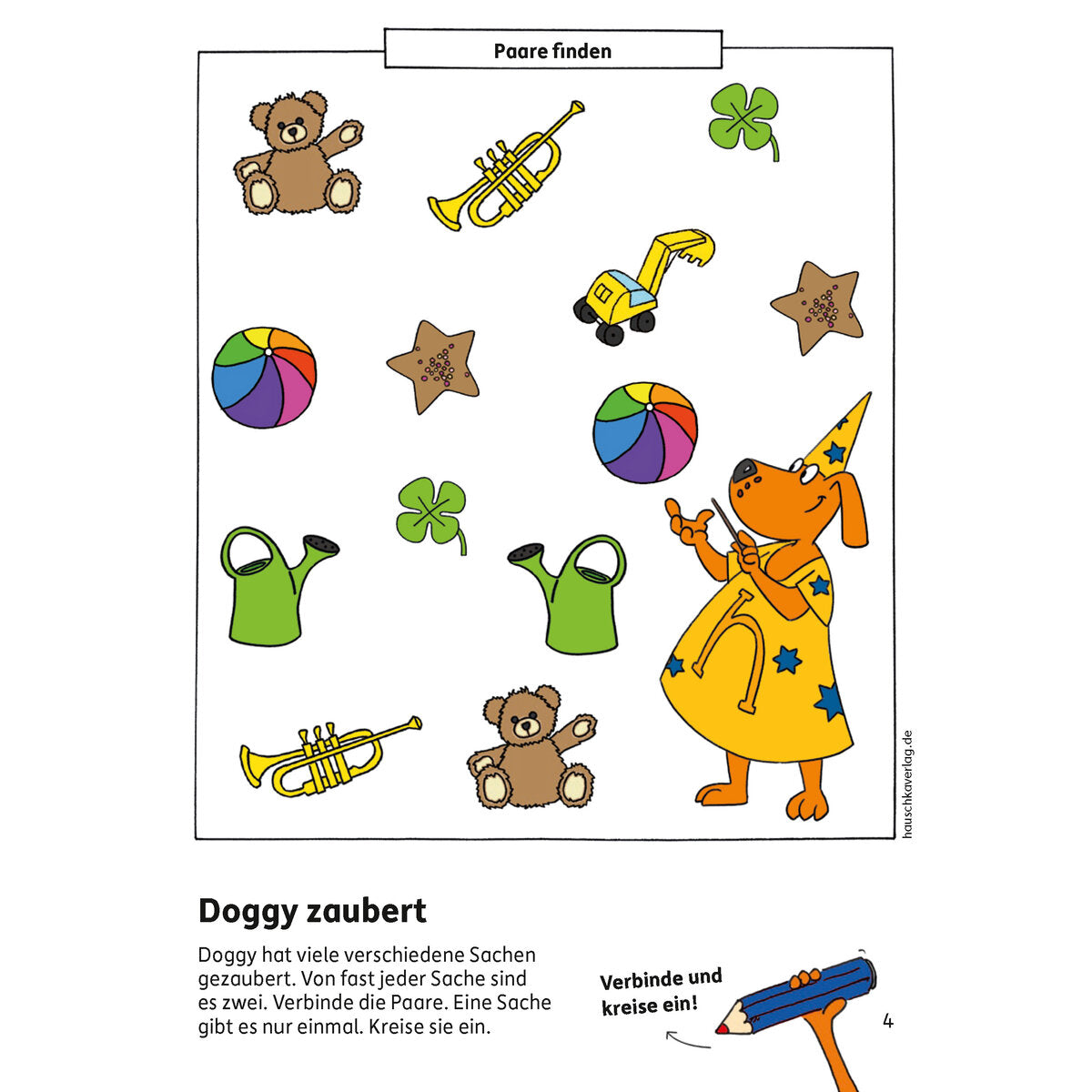 Paare finden

hauschkaverlag.de

Doggy zaubert

Doggy hat viele verschiedene Sachen gezaubert. Von fast jeder Sache sind es zwei. Verbinde die Paare. Eine Sache gibt es nur einmal. Kreise sie ein.

Verbinde und kreise ein!

4